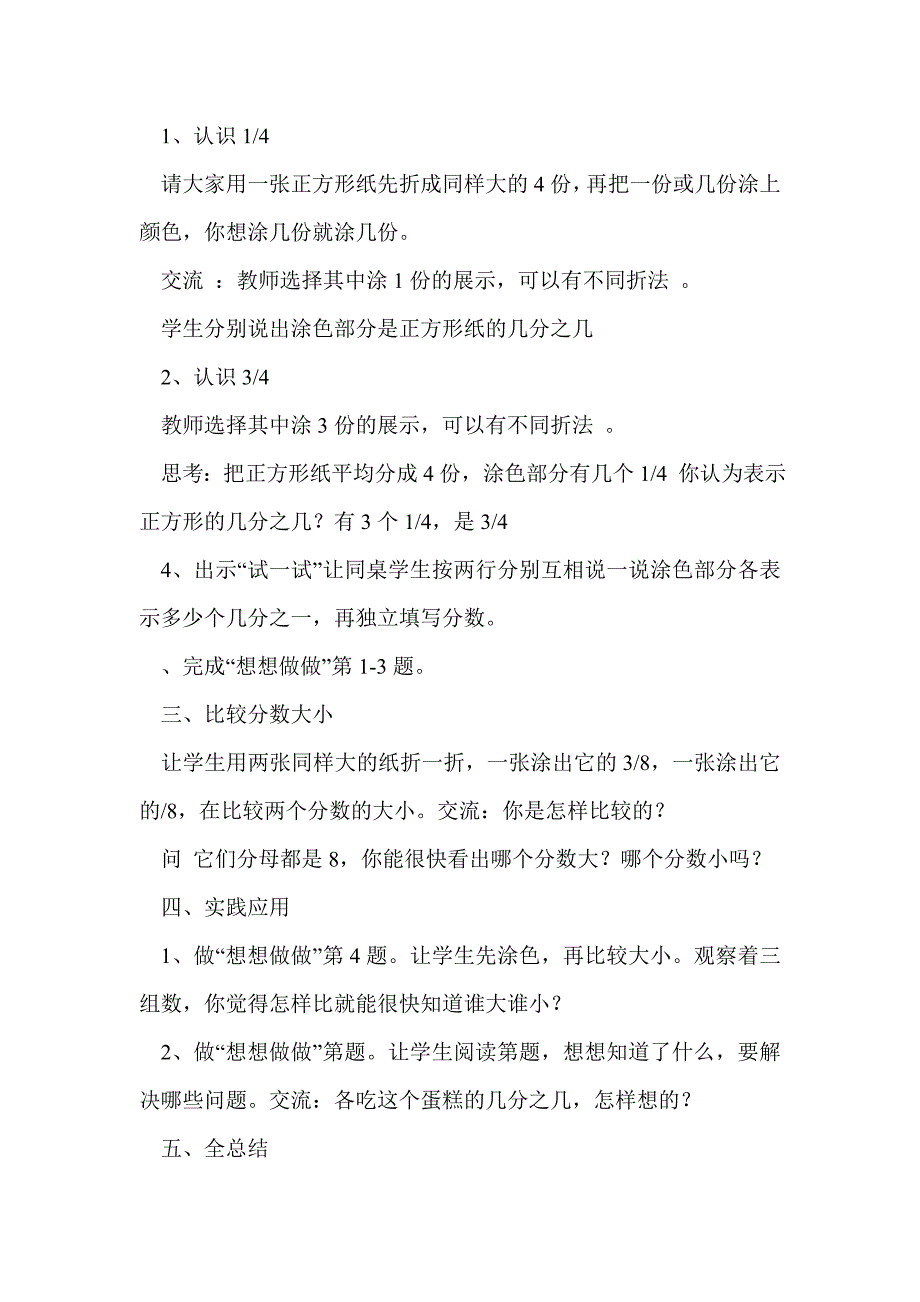 1、认识 1/4

请大家用一张正方形纸先折成同样大的 4 份，再把一份或几份涂上颜色，你想涂几份就涂几份。

交流 ：教师选择其中涂 1 份的展示，可以有不同折法 。

学生分别说出涂色部分是正方形纸的几分之几

2、认识 3/4

教师选择其中涂 3 份的展示，可以有不同折法 。

思考：把正方形纸平均分成 4 份，涂色部分有几个 1/4 你认为表示正方形的几分之几？有 3 个 1/4，是 3/4

4、出示“试一试”让同桌学生按两行分别互相说一说涂色部分各表示多少个几分之一，再独立填写分数。

、完成“想想做做”第 1-3 题。

三、比较分数大小

让学生用两张同样大的纸折一折，一张涂出它的 3/8，一张涂出它的/8，在比较两个分数的大小。交流：你是怎样比较的？

问 它们分母都是 8，你能很快看出哪个分数大？哪个分数小吗？

四、实践应用

1、做“想想做做”第 4 题。让学生先涂色，再比较大小。观察着三组数，你觉得怎样比就能很快知道谁大谁小？

2、做“想想做做”第题。让学生阅读第题，想想知道了什么，要解决哪些问题。交流：各吃这个蛋糕的几分之几，怎样想的？

五、全总结